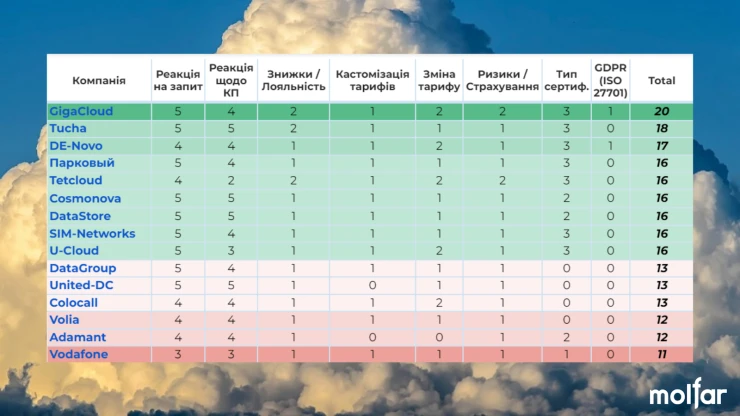 | Компанія | Реакція на запит | Реакція щодо КП | Знижки / Лояльність | Кастомізація тарифів | Зміна тарифу | Ризики / Страхування | Тип сертиф. | GDPR (ISO 27701) | Total |
|---|---|---|---|---|---|---|---|---|---|
| GigaCloud | 5 | 4 | 2 | 1 | 2 | 2 | 3 | 1 | 20 |
| Tucha | 5 | 5 | 2 | 1 | 1 | 1 | 3 | 0 | 18 |
| DE-Novo | 4 | 4 | 1 | 1 | 2 | 1 | 3 | 1 | 17 |
| Парковый | 5 | 4 | 1 | 1 | 1 | 1 | 3 | 0 | 16 |
| Tetcloud | 4 | 2 | 2 | 1 | 2 | 2 | 3 | 0 | 16 |
| Cosmonova | 5 | 5 | 1 | 1 | 1 | 1 | 2 | 0 | 16 |
| DataStore | 5 | 5 | 1 | 1 | 1 | 1 | 2 | 0 | 16 |
| SIM-Networks | 5 | 4 | 1 | 1 | 1 | 1 | 3 | 0 | 16 |
| U-Cloud | 5 | 3 | 1 | 1 | 2 | 1 | 3 | 0 | 16 |
| DataGroup | 5 | 4 | 1 | 1 | 1 | 1 | 0 | 0 | 13 |
| United-DC | 5 | 5 | 1 | 0 | 1 | 1 | 0 | 0 | 13 |
| Colocall | 4 | 4 | 1 | 1 | 2 | 1 | 0 | 0 | 13 |
| Volia | 4 | 4 | 1 | 1 | 1 | 1 | 0 | 0 | 12 |
| Adamant | 4 | 4 | 1 | 0 | 0 | 1 | 2 | 0 | 12 |
| Vodafone | 3 | 3 | 1 | 1 | 1 | 1 | 1 | 0 | 11 |

molfar